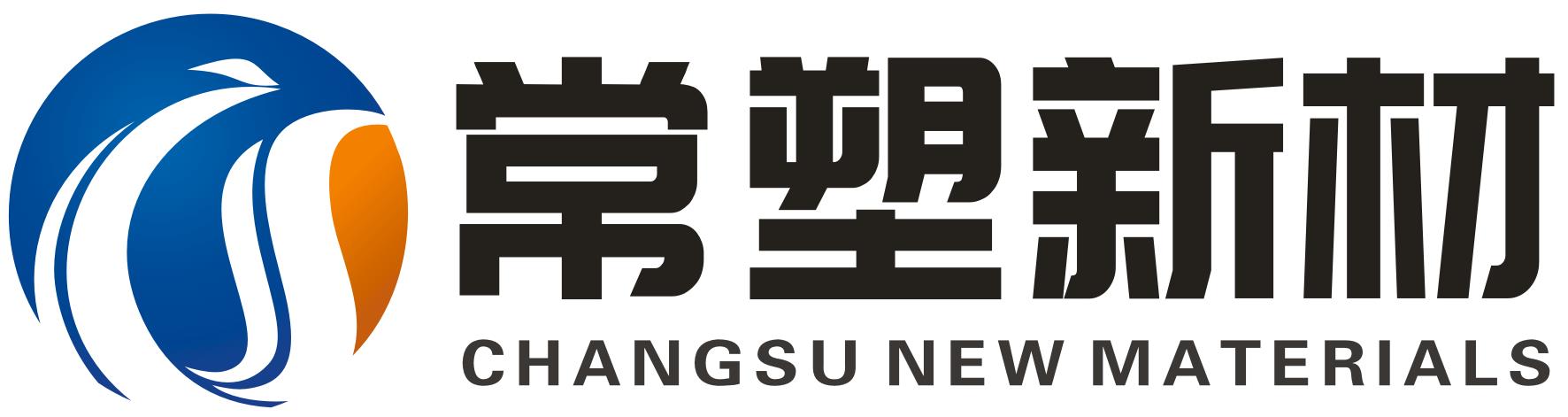 常塑新材
CHANGSU NEW MATERIALS